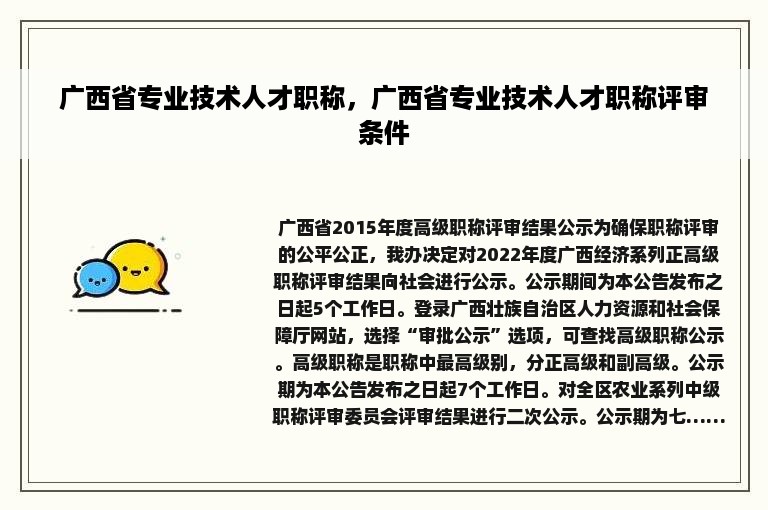 广西省专业技术人才职称，广西省专业技术人才职称评审条件

广西省2015年度高级职称评审结果公示为确保职称评审的公平公正，我办决定对2022年度广西经济系列正高级职称评审结果向社会进行公示。公示期间为本公告发布之日起5个工作日。登录广西壮族自治区人力资源和社会保障厅网站，选择“审批公示”选项，可查找高级职称公示。高级职称是职称中最高级别，分正高级和副高级。公示期为本公告发布之日起7个工作日。对全区农业系列中级职称评审委员会评审结果进行二次公示。公示期为七……